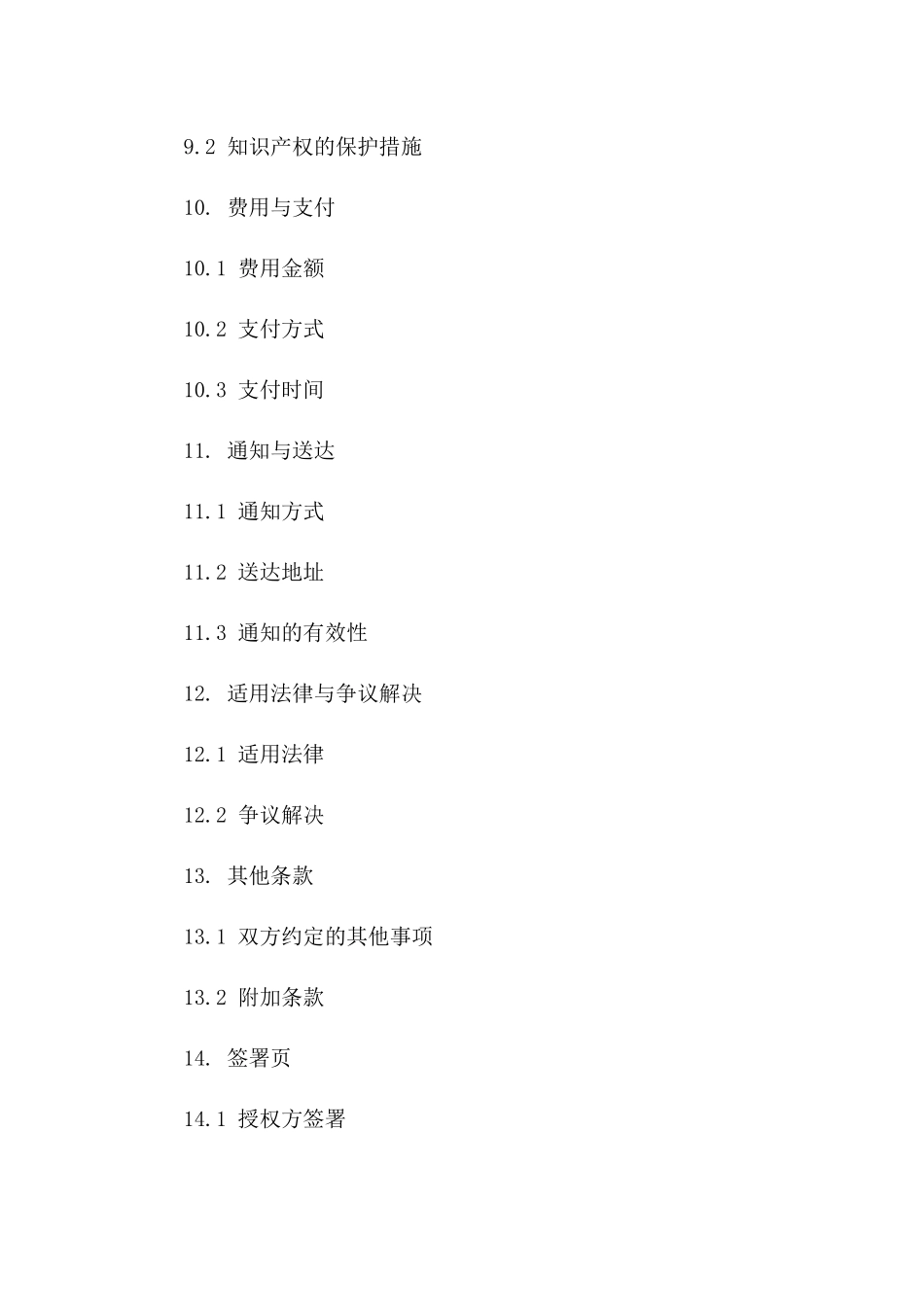 9.2 知识产权的保护措施

10. 费用与支付

10.1 费用金额

10.2 支付方式

10.3 支付时间

11. 通知与送达

11.1 通知方式

11.2 送达地址

11.3 通知的有效性

12. 适用法律与争议解决

12.1 适用法律

12.2 争议解决

13. 其他条款

13.1 双方约定的其他事项

13.2 附加条款

14. 签署页

14.1 授权方签署